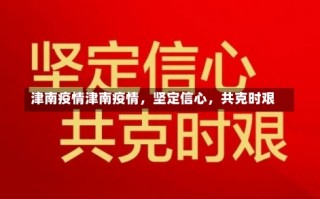 坚定信心

津南疫情津南疫情，坚定信心，共克时艰

共克时艰